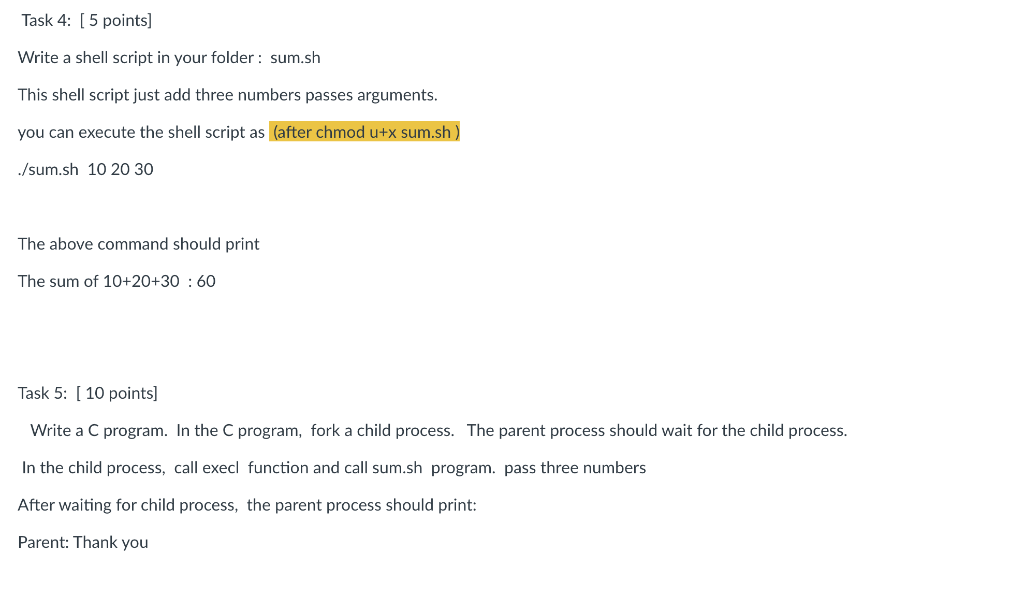 Task 4: [ 5 points]

Write a shell script in your folder : sum.sh

This shell script just add three numbers passes arguments.

you can execute the shell script as (after chmod u+x sum.sh )

./sum.sh 10 20 30

The above command should print

The sum of 10+20+30 : 60

Task 5: [ 10 points]

Write a C program. In the C program, fork a child process. The parent process should wait for the child process.

In the child process, call execl function and call sum.sh program. pass three numbers

After waiting for child process, the parent process should print:

Parent: Thank you